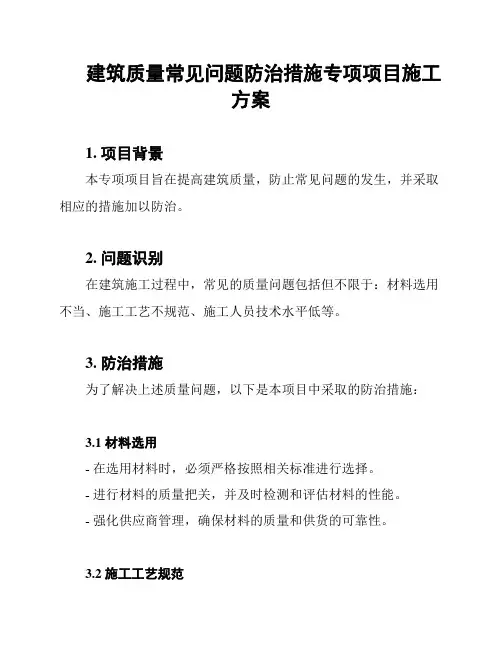 建筑质量常见问题防治措施专项项目施工方案

1. 项目背景

本专项项目旨在提高建筑质量，防止常见问题的发生，并采取相应的措施加以防治。

2. 问题识别

在建筑施工过程中，常见的质量问题包括但不限于：材料选用不当、施工工艺不规范、施工人员技术水平低等。

3. 防治措施

为了解决上述质量问题，以下是本项目中采取的防治措施：

3.1 材料选用

- 在选用材料时，必须严格按照相关标准进行选择。
- 进行材料的质量把关，并及时检测和评估材料的性能。
- 强化供应商管理，确保材料的质量和供货的可靠性。

3.2 施工工艺规范